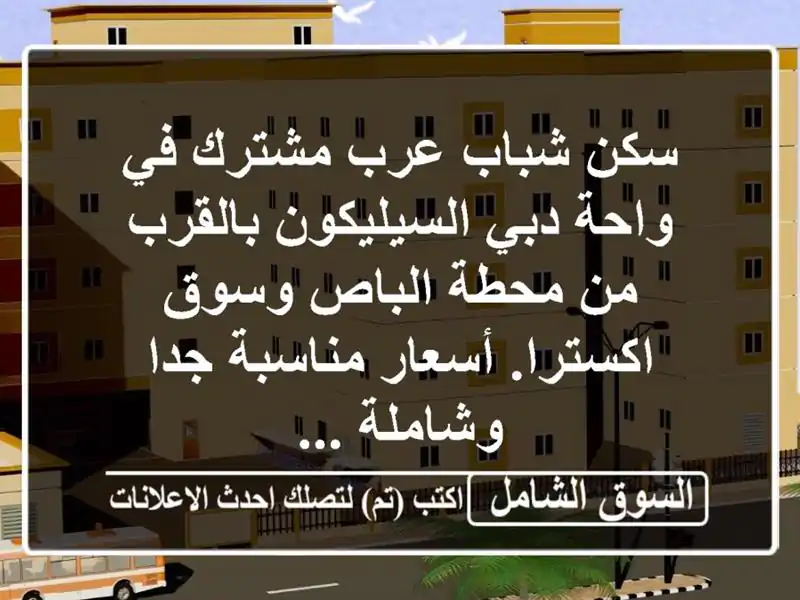 سكن شباب عرب مشترك في واحة دبي السيليكون بالقرب من محطة الباص وسوق اكسترا. أسعار مناسبة جدا وشاملة ...

السوق الشامل

اكتب (تم) لتصلك احدث الاعلانات